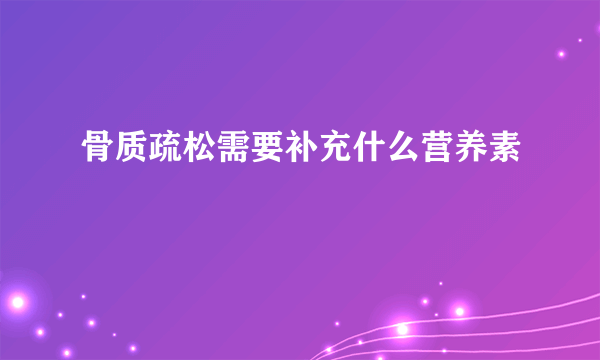 骨质疏松需要补充什么营养素